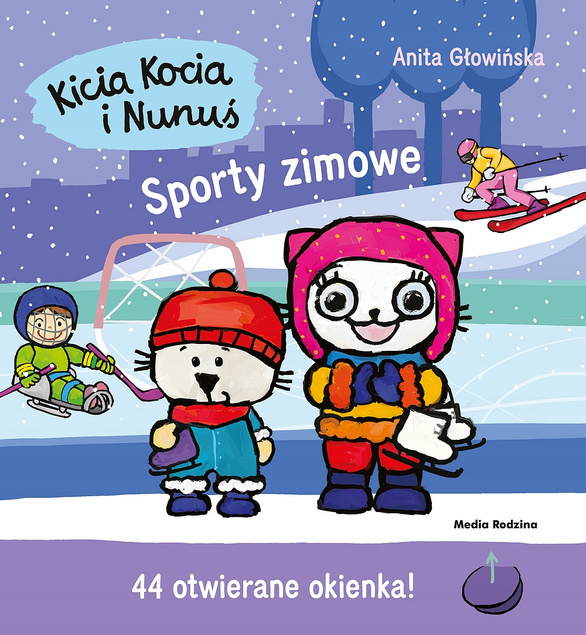 Kicia Kocia i Nunuś

Anita Głowińska

Sporty zimowe

Media Rodzina

44 otwierane okienka!